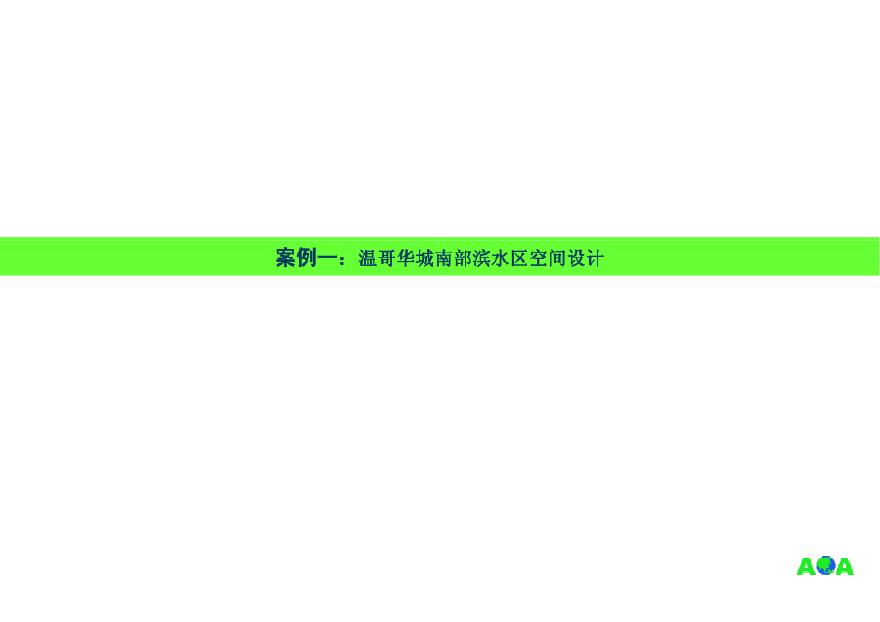 案例一：温哥华城南部滨水区空间设计

AOA